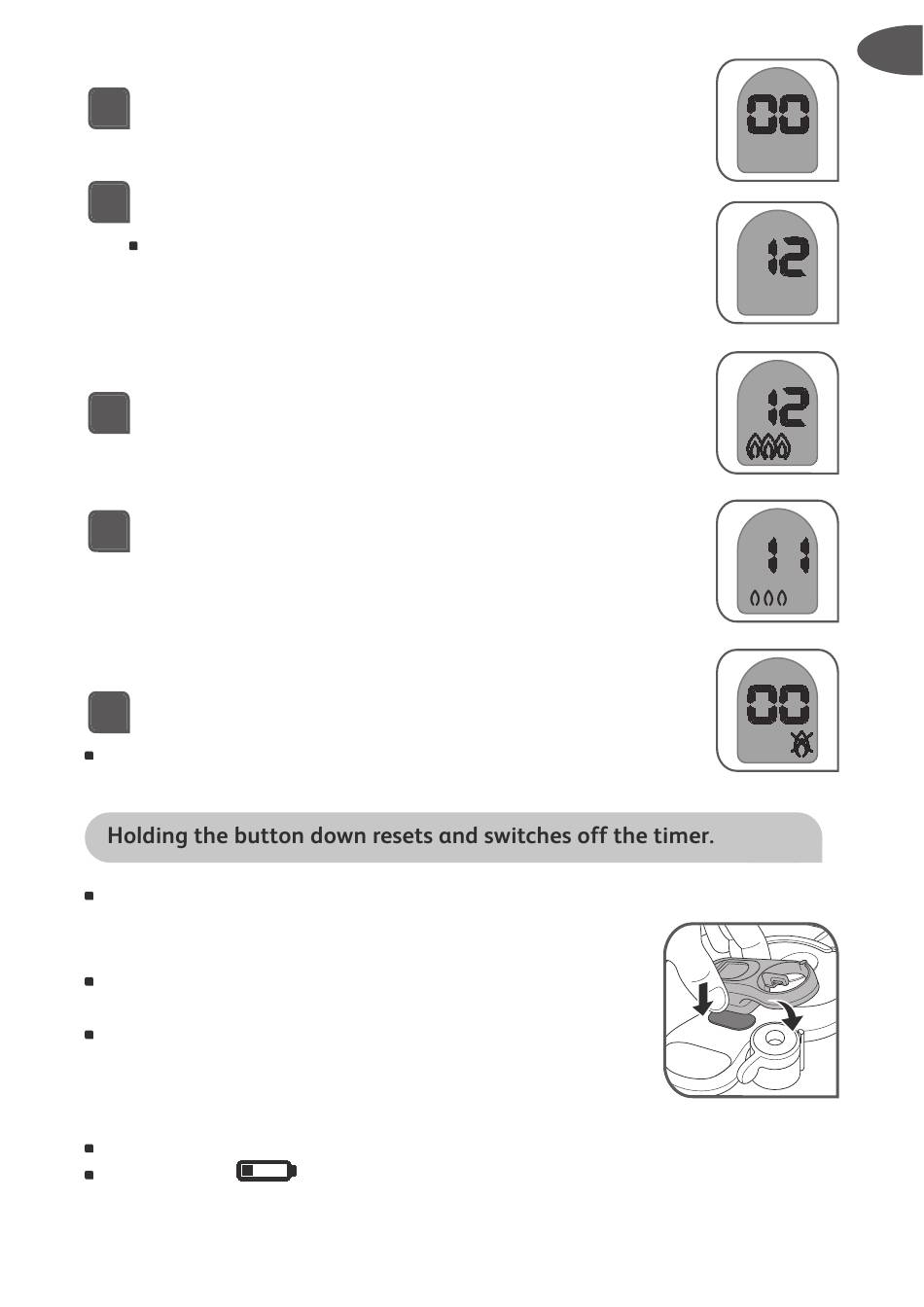 00

12

12

11

00

Holding the button down resets and switches off the timer.